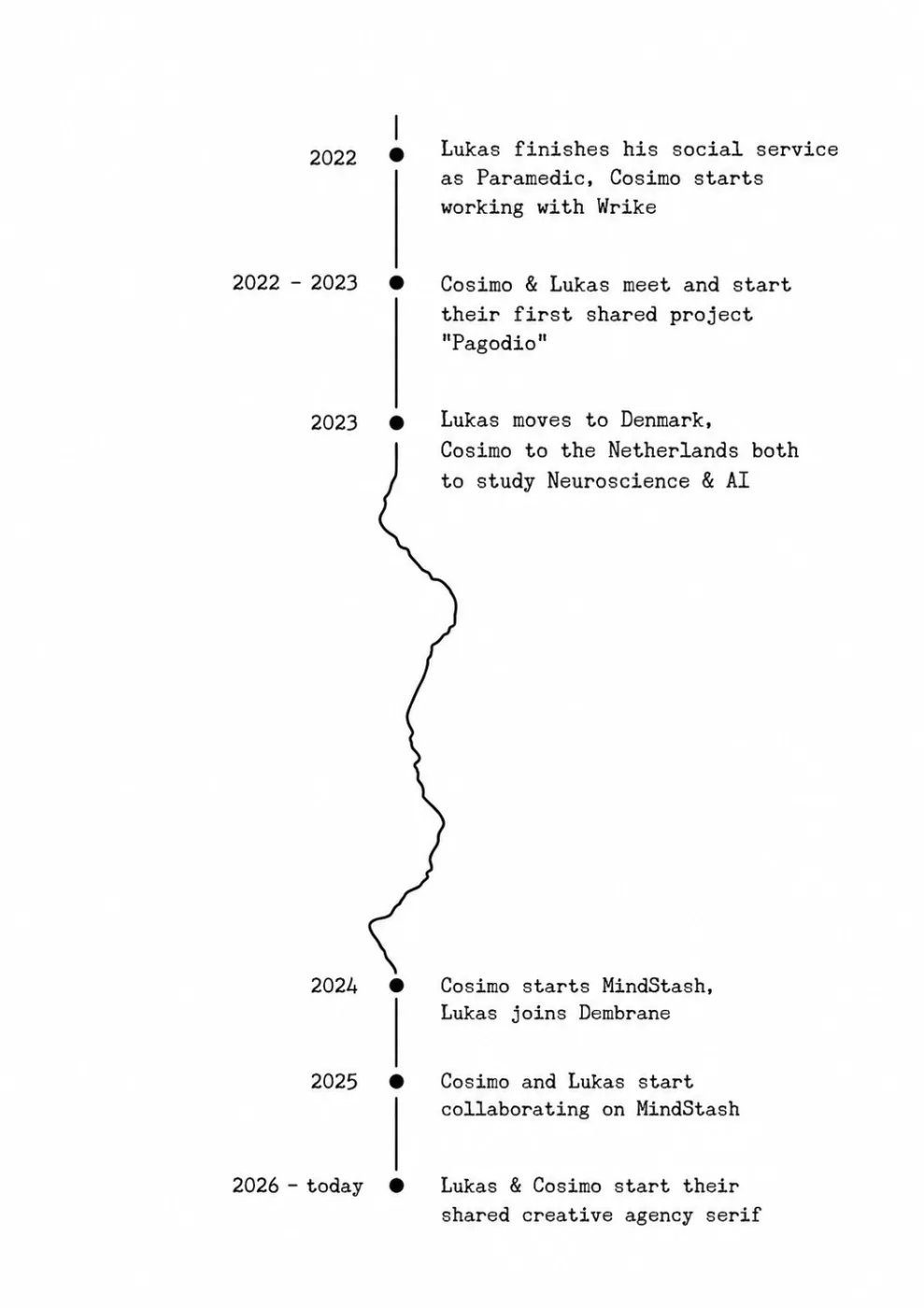 2022

Lukas finishes his social service as Paramedic, Cosimo starts working with Wrike

2022 - 2023

Cosimo & Lukas meet and start their first shared project "Pagodio"

2023

Lukas moves to Denmark, Cosimo to the Netherlands both to study Neuroscience & AI

2024

Cosimo starts MindStash, Lukas joins Dembrane

2025

Cosimo and Lukas start collaborating on MindStash

2026 - today

Lukas & Cosimo start their shared creative agency serif